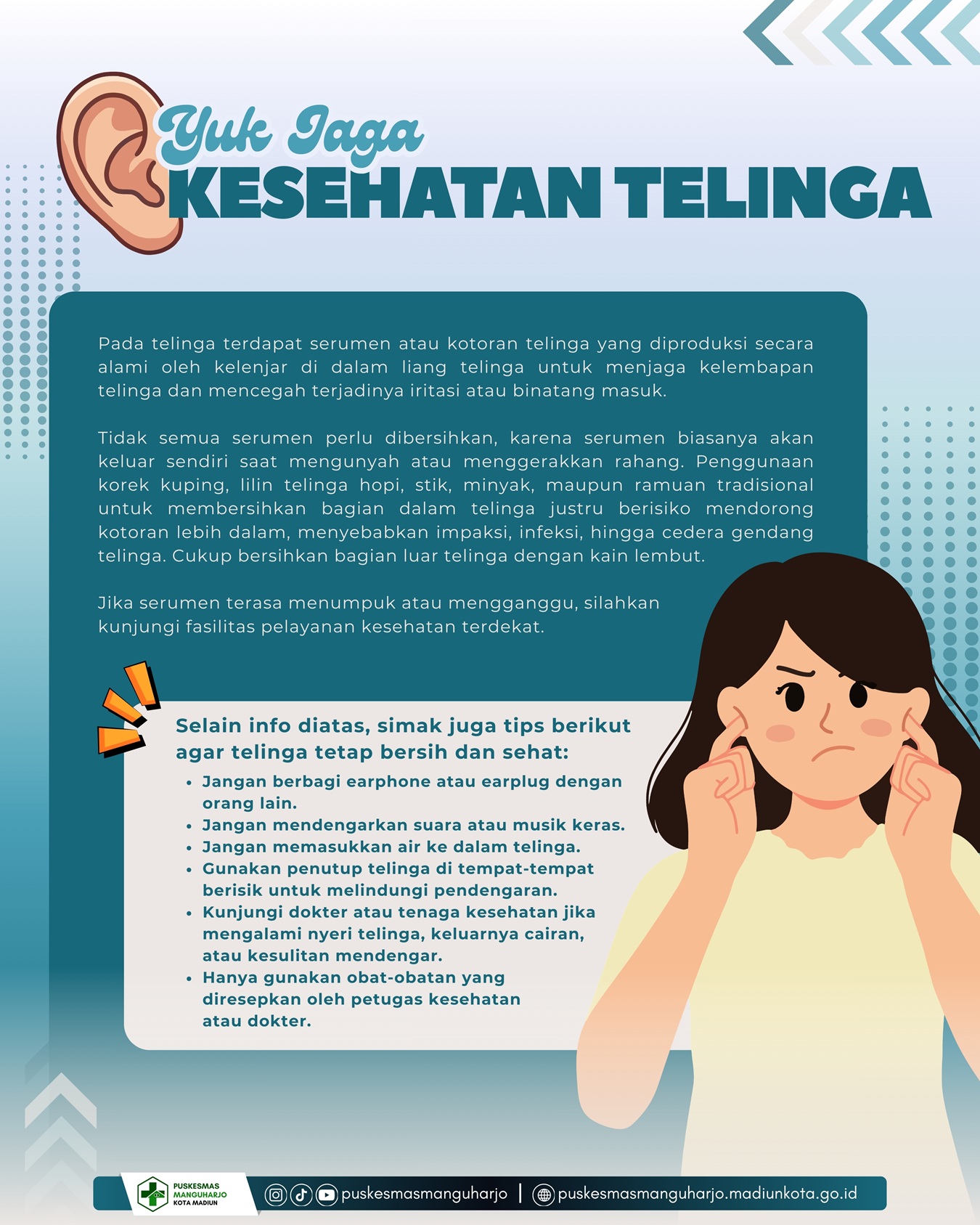 Yuk Jaga
KESEHATAN TELINGA

Pada telinga terdapat serumen atau kotoran telinga yang diproduksi secara alami oleh kelenjar di dalam liang telinga untuk menjaga kelembapan telinga dan mencegah terjadinya iritasi atau binatang masuk.

Tidak semua serumen perlu dibersihkan, karena serumen biasanya akan keluar sendiri saat mengunyah atau menggerakkan rahang. Penggunaan korek kuping, lilin telinga hopi, stik, minyak, maupun ramuan tradisional untuk membersihkan bagian dalam telinga justru berisiko mendorong kotoran lebih dalam, menyebabkan impaksi, infeksi, hingga cedera gendang telinga. Cukup bersihkan bagian luar telinga dengan kain lembut.

Jika serumen terasa menumpuk atau mengganggu, silahkan kunjungi fasilitas pelayanan kesehatan terdekat.

Selain info diatas, simak juga tips berikut agar telinga tetap bersih dan sehat:
• Jangan berbagi earphone atau earplug dengan orang lain.
• Jangan mendengarkan suara atau musik keras.
• Jangan memasukkan air ke dalam telinga.
• Gunakan penutup telinga di tempat-tempat berisik untuk melindungi pendengaran.
• Kunjungi dokter atau tenaga kesehatan jika mengalami nyeri telinga, keluarnya cairan, atau kesulitan mendengar.
• Hanya gunakan obat-obatan yang diresepkan oleh petugas kesehatan atau dokter.

PUSKESMAS MANGUHARJO KOTA MADIUN
puskesmasmanguharjo | puskesmasmanguharjo.madiunkota.go.id